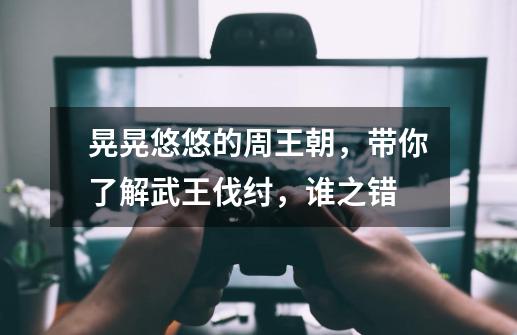 晃晃悠悠的周王朝，带你了解武王伐纣，谁之错